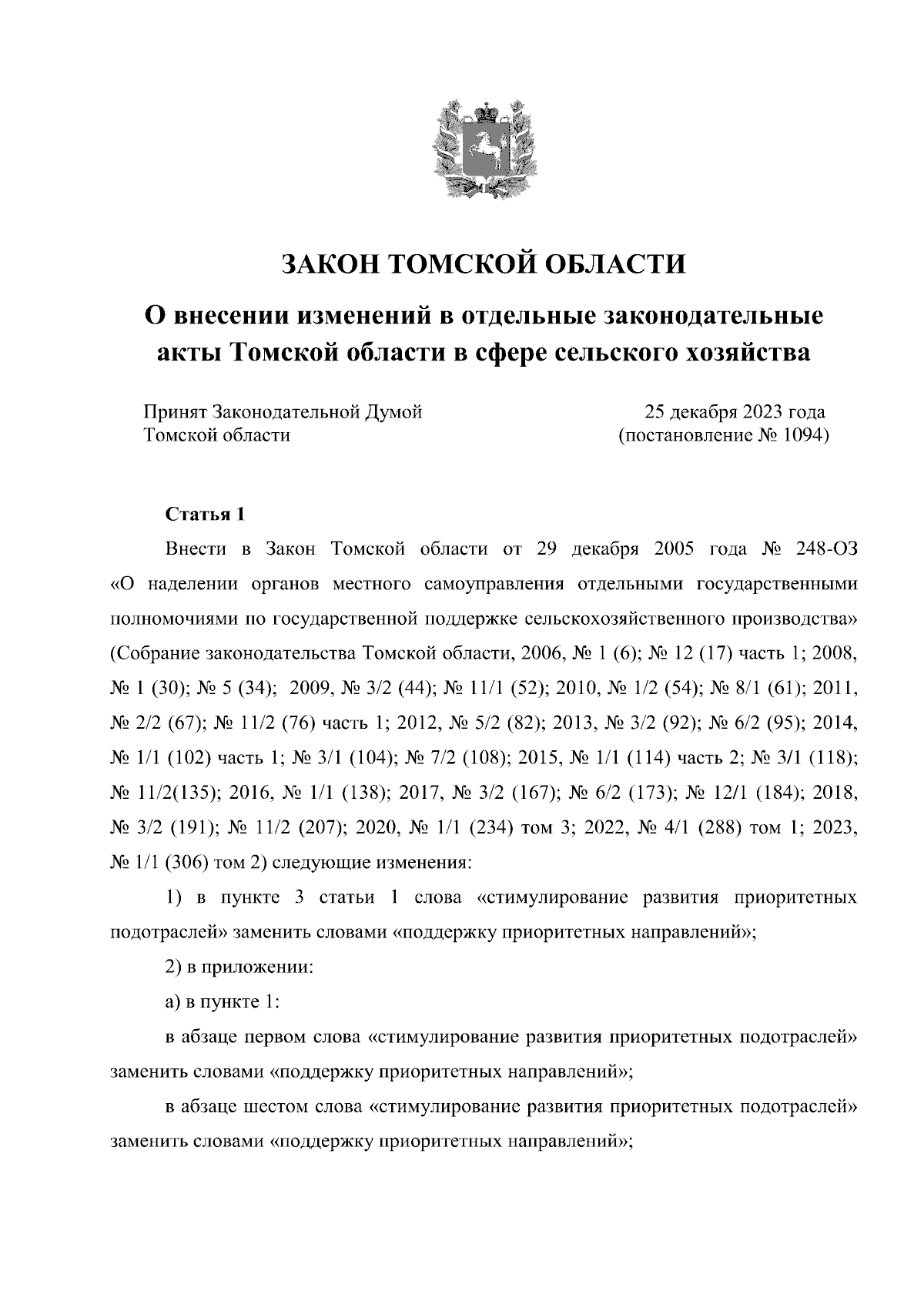 ЗАКОН ТОМСКОЙ ОБЛАСТИ

О внесении изменений в отдельные законодательные акты Томской области в сфере сельского хозяйства

Принят Законодательной Думой Томской области

25 декабря 2023 года (постановление № 1094)

Статья 1

Внести в Закон Томской области от 29 декабря 2005 года № 248-ОЗ «О наделении органов местного самоуправления отдельными государственными полномочиями по государственной поддержке сельскохозяйственного производства» (Собрание законодательства Томской области, 2006, № 1 (6); № 12 (17) часть 1; 2008, № 1 (30); № 5 (34); 2009, № 3/2 (44); № 11/1 (52); 2010, № 1/2 (54); № 8/1 (61); 2011, № 2/2 (67); № 11/2 (76) часть 1; 2012, № 5/2 (82); 2013, № 3/2 (92); № 6/2 (95); 2014, № 1/1 (102) часть 1; № 3/1 (104); № 7/2 (108); 2015, № 1/1 (114) часть 2; № 3/1 (118); № 11/2(135); 2016, № 1/1 (138); 2017, № 3/2 (167); № 6/2 (173); № 12/1 (184); 2018, № 3/2 (191); № 11/2 (207); 2020, № 1/1 (234) том 3; 2022, № 4/1 (288) том 1; 2023, № 1/1 (306) том 2) следующие изменения:

1) в пункте 3 статьи 1 слова «стимулирование развития приоритетных подотраслей» заменить словами «поддержку приоритетных направлений»;

2) в приложении:

а) в пункте 1:

в абзаце первом слова «стимулирование развития приоритетных подотраслей» заменить словами «поддержку приоритетных направлений»;

в абзаце шестом слова «стимулирование развития приоритетных подотраслей» заменить словами «поддержку приоритетных направлений»;